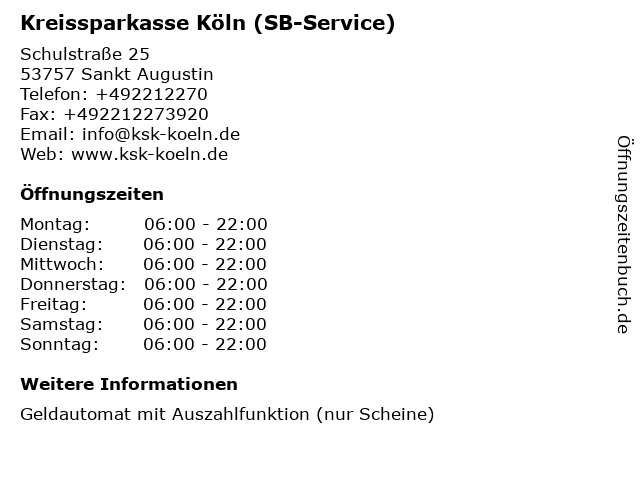 Kreissparkasse Köln (SB-Service)

Schulstraße 25
53757 Sankt Augustin
Telefon: +492212270
Fax: +492212273920
Email: info@ksk-koeln.de
Web: www.ksk-koeln.de

Öffnungszeiten

Montag: 06:00 - 22:00
Dienstag: 06:00 - 22:00
Mittwoch: 06:00 - 22:00
Donnerstag: 06:00 - 22:00
Freitag: 06:00 - 22:00
Samstag: 06:00 - 22:00
Sonntag: 06:00 - 22:00

Weitere Informationen

Geldautomat mit Auszahlfunktion (nur Scheine)

Öffnungszeitenbuch.de